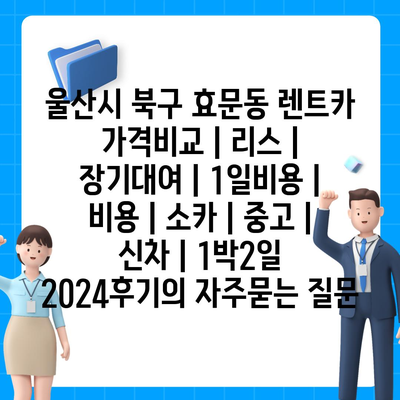 울산시 북구 효문동 렌트카 가격비교 | 리스 | 장기대여 | 1일비용 | 비용 | 소카 | 중고 | 신차 | 1박2일 2024후기의 자주묻는 질문